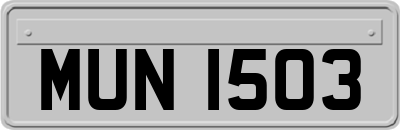 MUN 1503